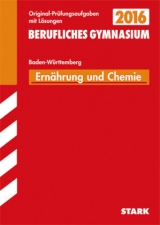 Original-Prüfungsaufgaben mit Lösungen

2016

BERUFLICHES GYMNASIUM

Baden-Württemberg

Ernährung und Chemie

STARK